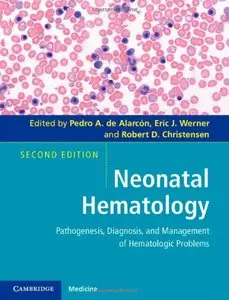 Edited by Pedro A. de Alarcón, Eric J. Werner and Robert D. Christensen

SECOND EDITION

Neonatal Hematology

Pathogenesis, Diagnosis, and Management of Hematologic Problems

CAMBRIDGE

Medicine